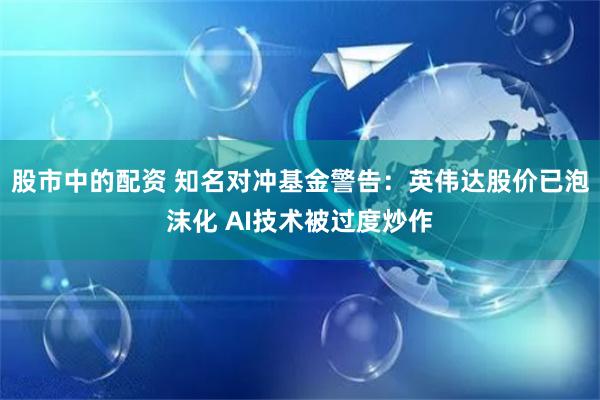 股市中的配资 知名对冲基金警告：英伟达股价已泡沫化 AI技术被过度炒作